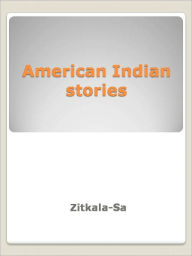 American Indian stories

Zitkala-Sa